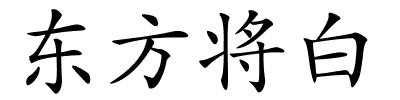 东方将白